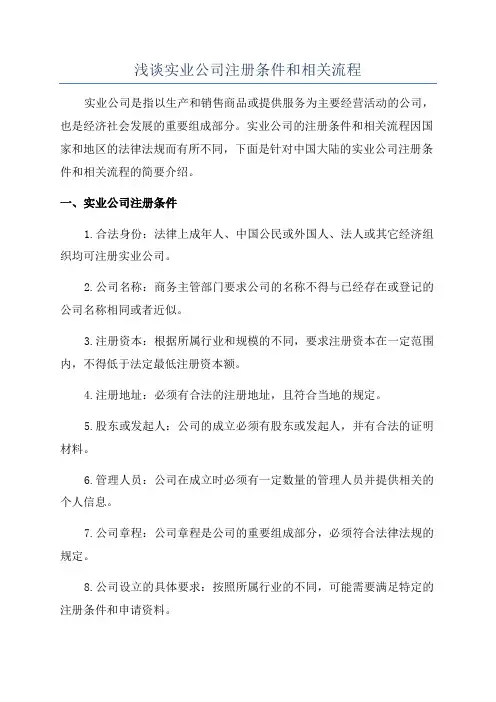 浅谈实业公司注册条件和相关流程

实业公司是指以生产和销售商品或提供服务为主要经营活动的公司，也是经济社会发展的重要组成部分。实业公司的注册条件和相关流程因国家和地区的法律法规而有所不同，下面是针对中国大陆的实业公司注册条件和相关流程的简要介绍。

一、实业公司注册条件

1.合法身份：法律上成年人、中国公民或外国人、法人或其它经济组织均可注册实业公司。

2.公司名称：商务主管部门要求公司的名称不得与已经存在或登记的公司名称相同或者近似。

3.注册资本：根据所属行业和规模的不同，要求注册资本在一定范围内，不得低于法定最低注册资本额。

4.注册地址：必须有合法的注册地址，且符合当地的规定。

5.股东或发起人：公司的成立必须有股东或发起人，并有合法的证明材料。

6.管理人员：公司在成立时必须有一定数量的管理人员并提供相关的个人信息。

7.公司章程：公司章程是公司的重要组成部分，必须符合法律法规的规定。

8.公司设立的具体要求：按照所属行业的不同，可能需要满足特定的注册条件和申请资料。